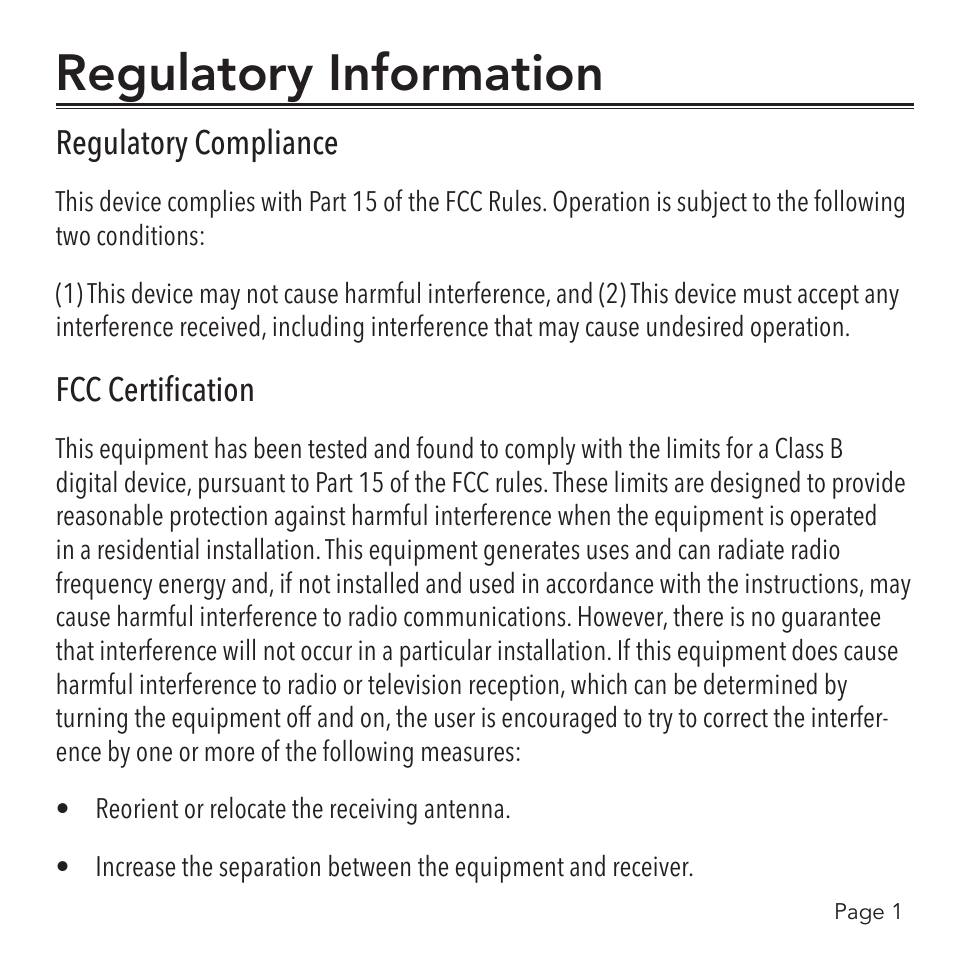 Regulatory Information

Regulatory Compliance

This device complies with Part 15 of the FCC Rules. Operation is subject to the following two conditions:

(1) This device may not cause harmful interference, and (2) This device must accept any interference received, including interference that may cause undesired operation.

FCC Certification

This equipment has been tested and found to comply with the limits for a Class B digital device, pursuant to Part 15 of the FCC rules. These limits are designed to provide reasonable protection against harmful interference when the equipment is operated in a residential installation. This equipment generates uses and can radiate radio frequency energy and, if not installed and used in accordance with the instructions, may cause harmful interference to radio communications. However, there is no guarantee that interference will not occur in a particular installation. If this equipment does cause harmful interference to radio or television reception, which can be determined by turning the equipment off and on, the user is encouraged to try to correct the interference by one or more of the following measures:

• Reorient or relocate the receiving antenna.

• Increase the separation between the equipment and receiver.

Page 1